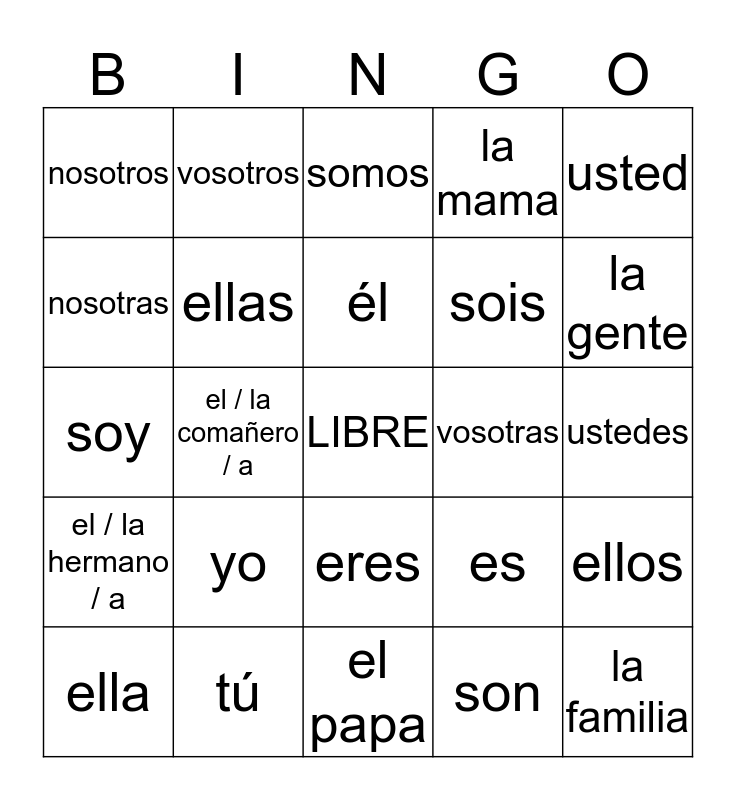 | B | I | N | G | O |
|---|---|---|---|---|
| nosotros | vosotros | somos | la mama | usted |
| nosotras | ellas | él | sois | la gente |
| soy | el / la comañero / a | LIBRE | vosotras | ustedes |
| el / la hermano / a | yo | eres | es | ellos |
| ella | tú | el papa | son | la familia |